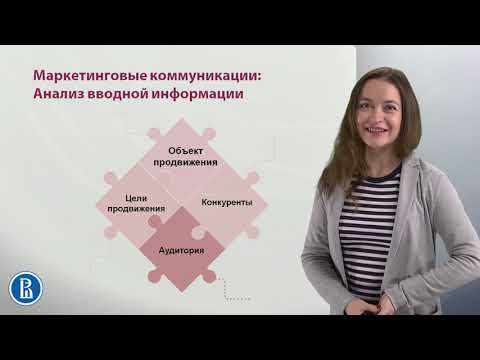 Маркетинговые коммуникации:
Анализ вводной информации

Объект продвижения

Цели продвижения

Конкуренты

Аудитория